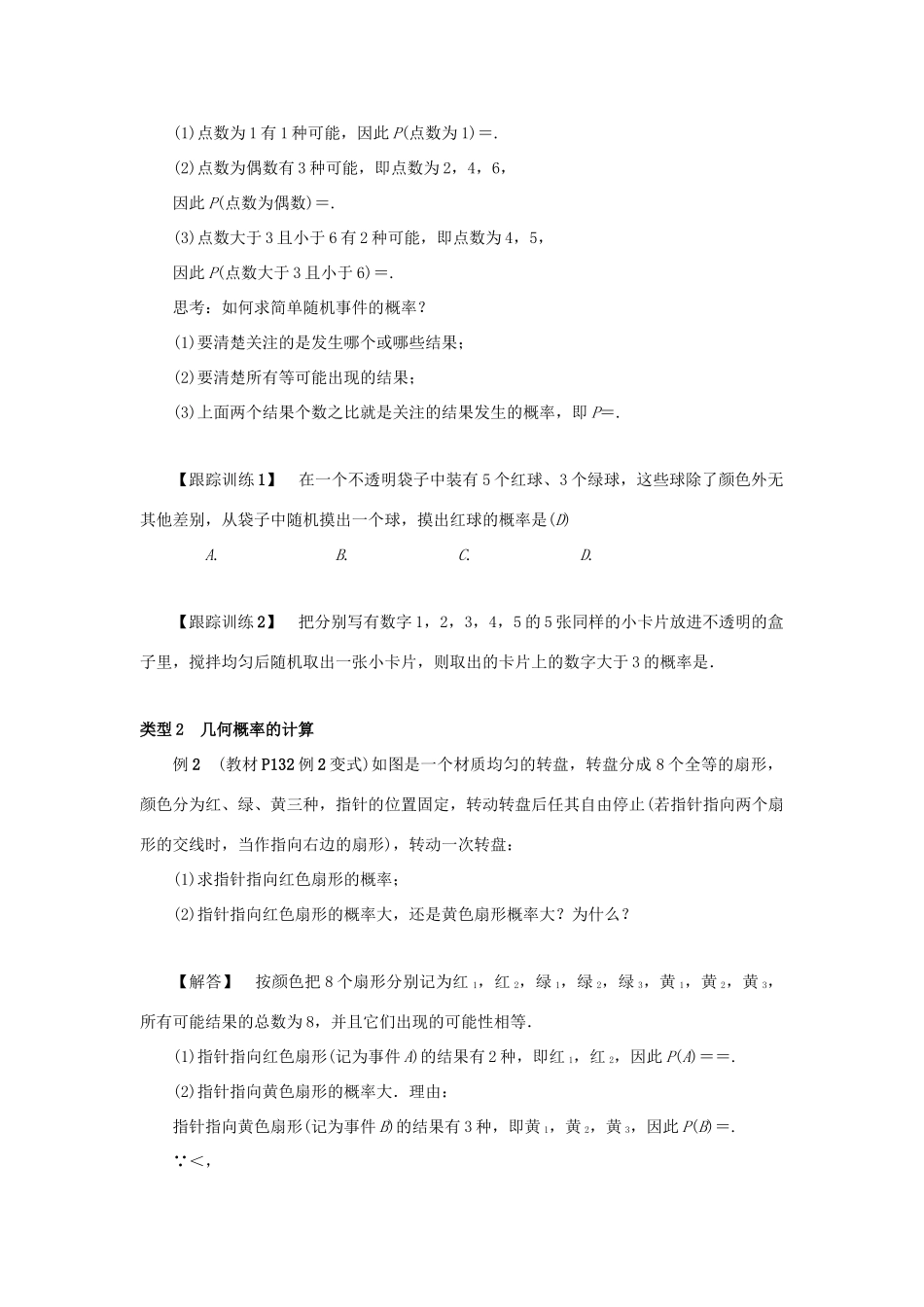 (1)点数为1有1种可能，因此$P$(点数为1)＝.

(2)点数为偶数有3种可能，即点数为2，4，6，

因此$P$(点数为偶数)＝.

(3)点数大于3且小于6有2种可能，即点数为4，5，

因此$P$(点数大于3且小于6)＝.

思考：如何求简单随机事件的概率？

(1)要清楚关注的是发生哪个或哪些结果；

(2)要清楚所有等可能出现的结果；

(3)上面两个结果个数之比就是关注的结果发生的概率，即$P$=.

【跟踪训练1】 在一个不透明袋子中装有5个红球、3个绿球，这些球除了颜色外无其他差别，从袋子中随机摸出一个球，摸出红球的概率是($D$)

$A$. $B$. $C$. $D$.

【跟踪训练2】 把分别写有数字1，2，3，4，5的5张同样的小卡片放进不透明的盒子里，搅拌均匀后随机取出一张小卡片，则取出的卡片上的数字大于3的概率是.

类型2 几何概率的计算

例2 (教材P132例2变式)如图是一个材质均匀的转盘，转盘分成8个全等的扇形，颜色分为红、绿、黄三种，指针的位置固定，转动转盘后任其自由停止(若指针指向两个扇形的交线时，当作指向右边的扇形)，转动一次转盘：

(1)求指针指向红色扇形的概率；

(2)指针指向红色扇形的概率大，还是黄色扇形概率大？为什么？

【解答】 按颜色把8个扇形分别记为红$_1$，红$_2$，绿$_1$，绿$_2$，绿$_3$，黄$_1$，黄$_2$，黄$_3$，所有可能结果的总数为8，并且它们出现的可能性相等.

(1)指针指向红色扇形(记为事件$A$)的结果有2种，即红$_1$，红$_2$，因此$P(A)$==.

(2)指针指向黄色扇形的概率大．理由：

指针指向黄色扇形(记为事件$B$)的结果有3种，即黄$_1$，黄$_2$，黄$_3$，因此$P(B)$=.

∵<，